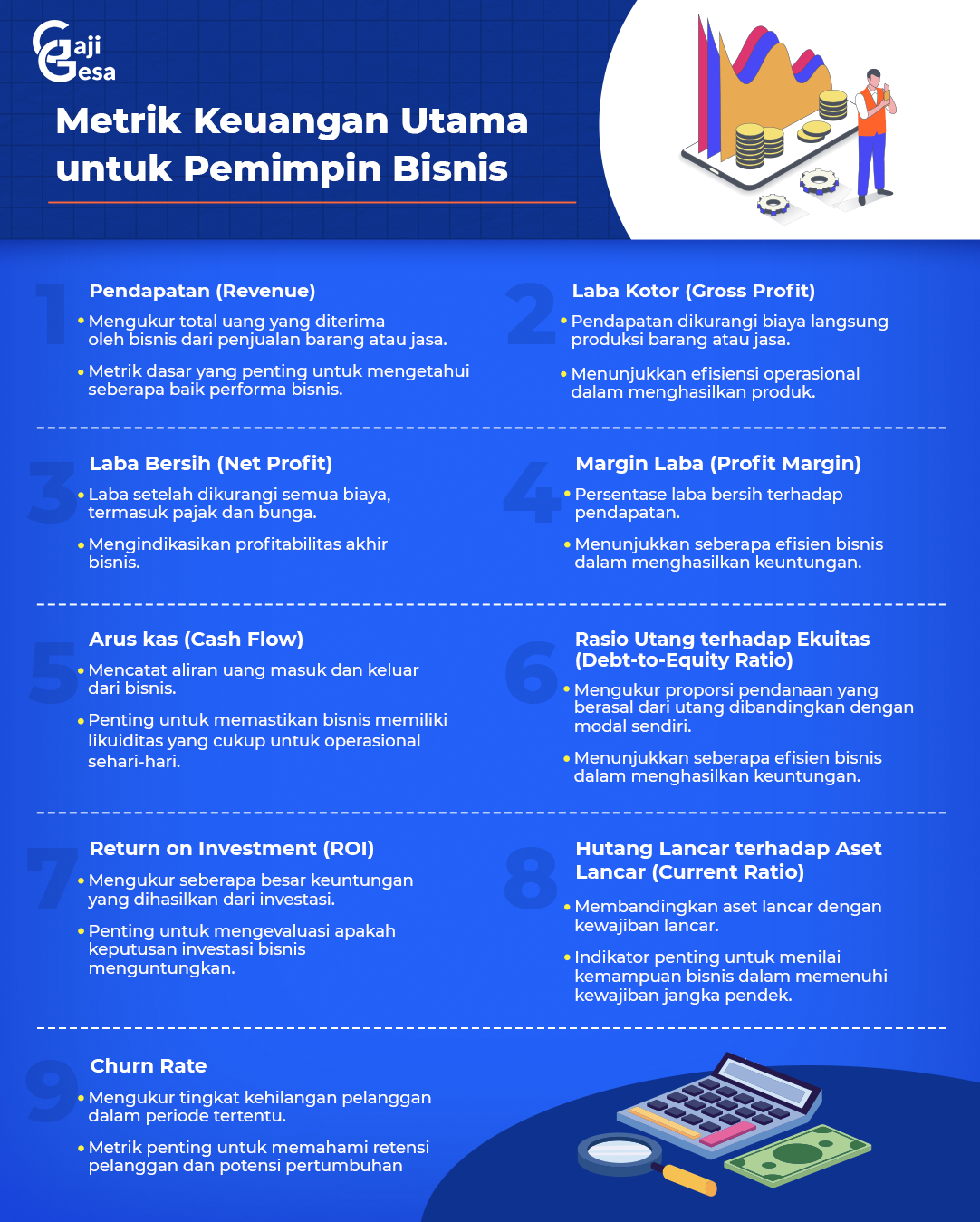 Gaji Gesa

Metrik Keuangan Utama untuk Pemimpin Bisnis

1

Pendapatan (Revenue)

• Mengukur total uang yang diterima oleh bisnis dari penjualan barang atau jasa.

• Metrik dasar yang penting untuk mengetahui seberapa baik performa bisnis.

2

Laba Kotor (Gross Profit)

• Pendapatan dikurangi biaya langsung produksi barang atau jasa.

• Menunjukkan efisiensi operasional dalam menghasilkan produk.

3

Laba Bersih (Net Profit)

• Laba setelah dikurangi semua biaya, termasuk pajak dan bunga.

• Mengindikasikan profitabilitas akhir bisnis.

4

Margin Laba (Profit Margin)

• Persentase laba bersih terhadap pendapatan.

• Menunjukkan seberapa efisien bisnis dalam menghasilkan keuntungan.

5

Arus kas (Cash Flow)

• Mencatat aliran uang masuk dan keluar dari bisnis.

• Penting untuk memastikan bisnis memiliki likuiditas yang cukup untuk operasional sehari-hari.

6

Rasio Utang terhadap Ekuitas (Debt-to-Equity Ratio)

• Mengukur proporsi pendanaan yang berasal dari utang dibandingkan dengan modal sendiri.

• Menunjukkan seberapa efisien bisnis dalam menghasilkan keuntungan.

7

Return on Investment (ROI)

• Mengukur seberapa besar keuntungan yang dihasilkan dari investasi.

• Penting untuk mengevaluasi apakah keputusan investasi bisnis menguntungkan.

8

Hutang Lancar terhadap Aset Lancar (Current Ratio)

• Membandingkan aset lancar dengan kewajiban lancar.

• Indikator penting untuk menilai kemampuan bisnis dalam memenuhi kewajiban jangka pendek.

9

Churn Rate

• Mengukur tingkat kehilangan pelanggan dalam periode tertentu.

• Metrik penting untuk memahami retensi pelanggan dan potensi pertumbuhan